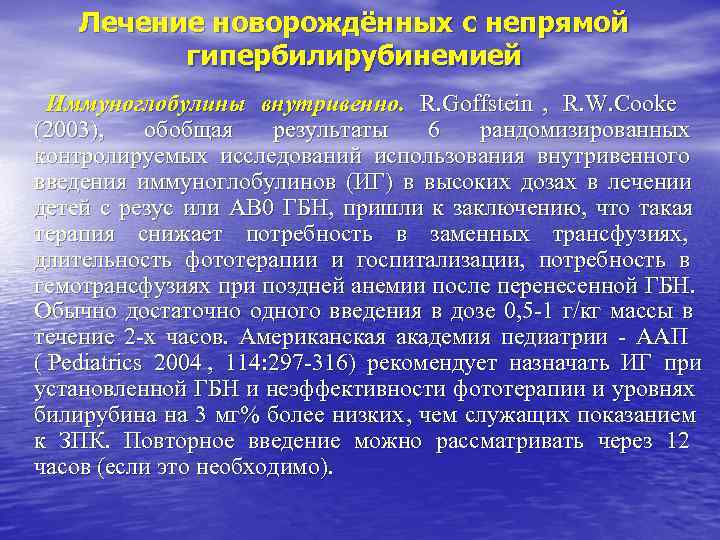 Лечение новорождённых с непрямой гипербилирубинемией

Иммуноглобулины внутривенно. R.Goffstein , R.W.Cooke (2003), обобщая результаты 6 рандомизированных контролируемых исследований использования внутривенного введения иммуноглобулинов (ИГ) в высоких дозах в лечении детей с резус или АВ0 ГБН, пришли к заключению, что такая терапия снижает потребность в заменных трансфузиях, длительность фототерапии и госпитализации, потребность в гемотрансфузиях при поздней анемии после перенесенной ГБН. Обычно достаточно одного введения в дозе 0,5-1 г/кг массы в течение 2-х часов. Американская академия педиатрии - ААП ( Pediatrics 2004 , 114:297-316) рекомендует назначать ИГ при установленной ГБН и неэффективности фототерапии и уровнях билирубина на 3 мг% более низких, чем служащих показанием к ЗПК. Повторное введение можно рассматривать через 12 часов (если это необходимо).